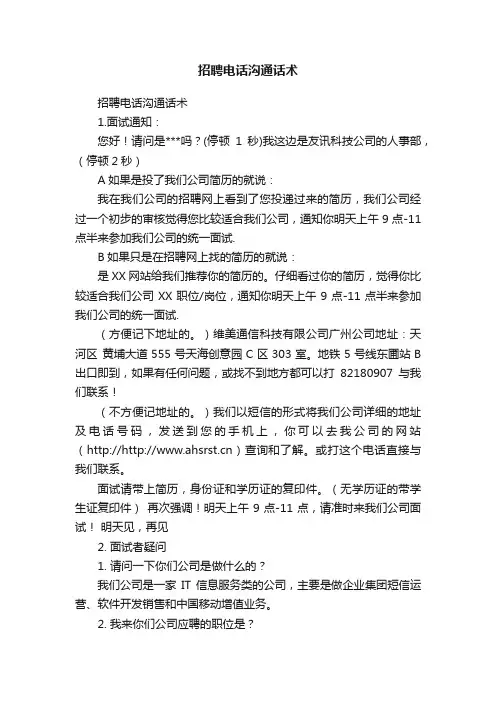 招聘电话沟通话术

招聘电话沟通话术

1.面试通知：

您好！请问是***吗？(停顿 1 秒)我这边是友讯科技公司的人事部，（停顿 2 秒）

A 如果是投了我们公司简历的就说：

我在我们公司的招聘网上看到了您投递过来的简历，我们公司经过一个初步的审核觉得您比较适合我们公司，通知你明天上午 9 点-11 点半来参加我们公司的统一面试.

B 如果只是在招聘网上找的简历的就说：

是 XX 网站给我们推荐你的简历的。仔细看过你的简历，觉得你比较适合我们公司 XX 职位/岗位，通知你明天上午 9 点-11 点半来参加我们公司的统一面试.

（方便记下地址的。）维美通信科技有限公司广州公司地址：天河区 黄埔大道 555 号天海创意园 C 区 303 室。地铁 5 号线东圃站 B 出口即到，如果有任何问题，或找不到地方都可以打 82180907 与我们联系！

（不方便记地址的。）我们以短信的形式将我们公司详细的地址及电话号码，发送到您的手机上，你可以去我公司的网站（http://http://www.ahsrst.cn）查询和了解。或打这个电话直接与我们联系。

面试请带上简历，身份证和学历证的复印件。（无学历证的带学生证复印件） 再次强调！明天上午 9 点-11 点，请准时来我们公司面试！ 明天见，再见

2. 面试者疑问

1. 请问一下你们公司是做什么的？

我们公司是一家 IT 信息服务类的公司，主要是做企业集团短信运营、软件开发销售和中国移动增值业务。

2. 我来你们公司应聘的职位是？